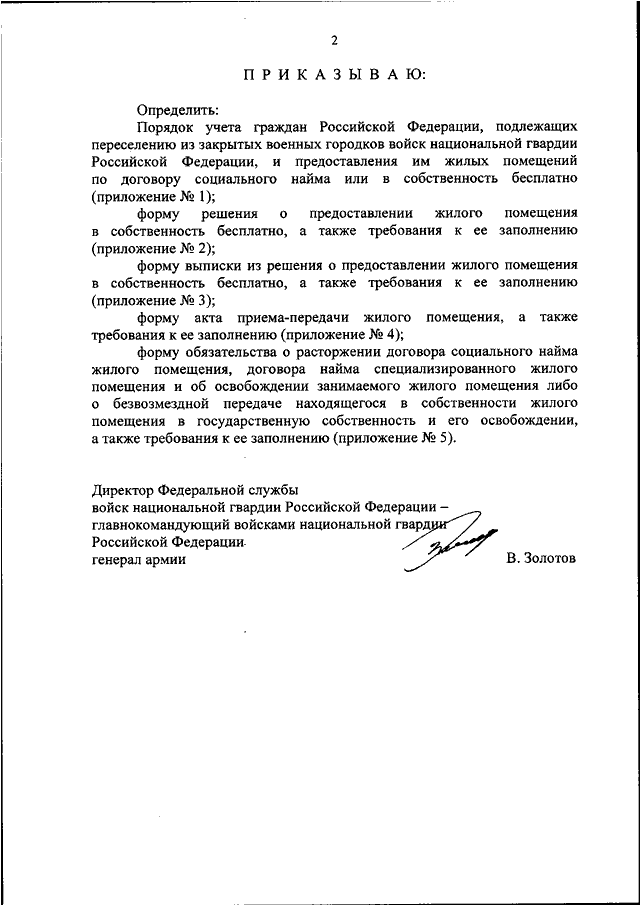 2

ПРИКАЗЫВАЮ:

Определить:

Порядок учета граждан Российской Федерации, подлежащих переселению из закрытых военных городков войск национальной гвардии Российской Федерации, и предоставления им жилых помещений по договору социального найма или в собственность бесплатно (приложение № 1);

форму решения о предоставлении жилого помещения в собственность бесплатно, а также требования к ее заполнению (приложение № 2);

форму выписки из решения о предоставлении жилого помещения в собственность бесплатно, а также требования к ее заполнению (приложение № 3);

форму акта приема-передачи жилого помещения, а также требования к ее заполнению (приложение № 4);

форму обязательства о расторжении договора социального найма жилого помещения, договора найма специализированного жилого помещения и об освобождении занимаемого жилого помещения либо о безвозмездной передаче находящегося в собственности жилого помещения в государственную собственность и его освобождении, а также требования к ее заполнению (приложение № 5).

Директор Федеральной службы
войск национальной гвардии Российской Федерации –
главнокомандующий войсками национальной гвардии
Российской Федерации
генерал армии
В. Золотов